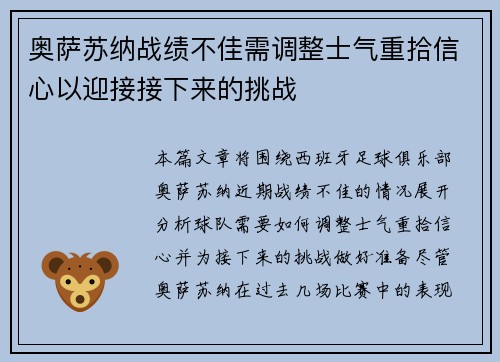 奥萨苏纳战绩不佳需调整士气重拾信心以迎接接下来的挑战

本篇文章将围绕西班牙足球俱乐部奥萨苏纳近期战绩不佳的情况展开分析球队需要如何调整士气重拾信心并为接下来的挑战做好准备尽管奥萨苏纳在过去几场比赛中的表现